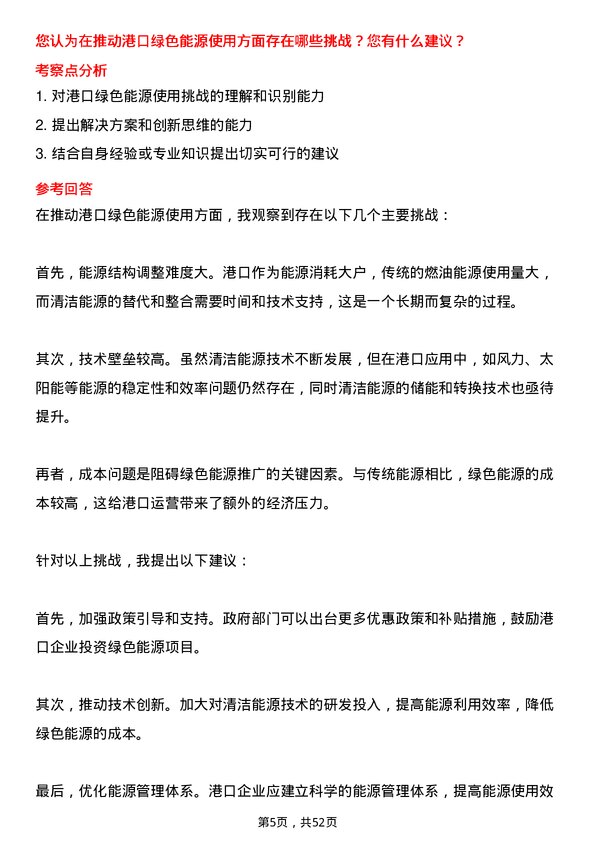 您认为在推动港口绿色能源使用方面存在哪些挑战？您有什么建议？

考察点分析

1. 对港口绿色能源使用挑战的理解和识别能力

2. 提出解决方案和创新思维的能力

3. 结合自身经验或专业知识提出切实可行的建议

参考回答

在推动港口绿色能源使用方面，我观察到存在以下几个主要挑战：

首先，能源结构调整难度大。港口作为能源消耗大户，传统的燃油能源使用量大，而清洁能源的替代和整合需要时间和技术支持，这是一个长期而复杂的过程。

其次，技术壁垒较高。虽然清洁能源技术不断发展，但在港口应用中，如风力、太阳能等能源的稳定性和效率问题仍然存在，同时清洁能源的储能和转换技术也亟待提升。

再者，成本问题是阻碍绿色能源推广的关键因素。与传统能源相比，绿色能源的成本较高，这给港口运营带来了额外的经济压力。

针对以上挑战，我提出以下建议：

首先，加强政策引导和支持。政府部门可以出台更多优惠政策和补贴措施，鼓励港口企业投资绿色能源项目。

其次，推动技术创新。加大对清洁能源技术的研发投入，提高能源利用效率，降低绿色能源的成本。

最后，优化能源管理体系。港口企业应建立科学的能源管理体系，提高能源使用效

第5页，共52页